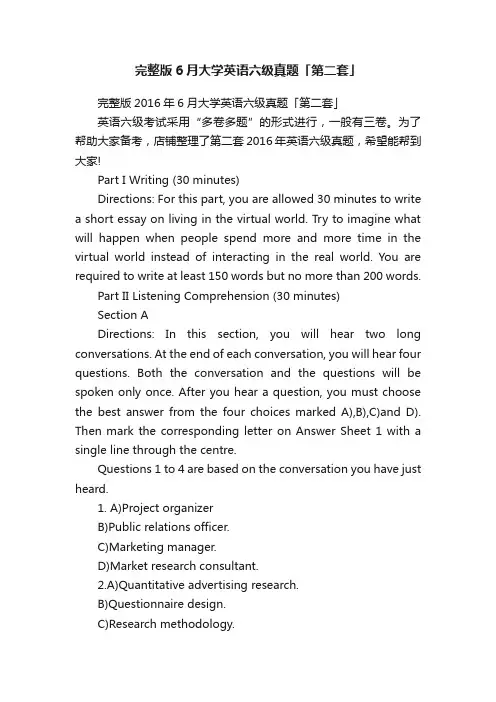 完整版6月大学英语六级真题「第二套」

完整版2016年6月大学英语六级真题「第二套」

英语六级考试采用“多卷多题”的形式进行，一般有三卷。为了帮助大家备考，店铺整理了第二套2016年英语六级真题，希望能帮到大家!

Part I Writing (30 minutes)

Directions: For this part, you are allowed 30 minutes to write a short essay on living in the virtual world. Try to imagine what will happen when people spend more and more time in the virtual world instead of interacting in the real world. You are required to write at least 150 words but no more than 200 words.

Part II Listening Comprehension (30 minutes)

Section A

Directions: In this section, you will hear two long conversations. At the end of each conversation, you will hear four questions. Both the conversation and the questions will be spoken only once. After you hear a question, you must choose the best answer from the four choices marked A),B),C)and D). Then mark the corresponding letter on Answer Sheet 1 with a single line through the centre.

Questions 1 to 4 are based on the conversation you have just heard.

1. A)Project organizer

B)Public relations officer.

C)Marketing manager.

D)Market research consultant.

2.A)Quantitative advertising research.

B)Questionnaire design.

C)Research methodology.